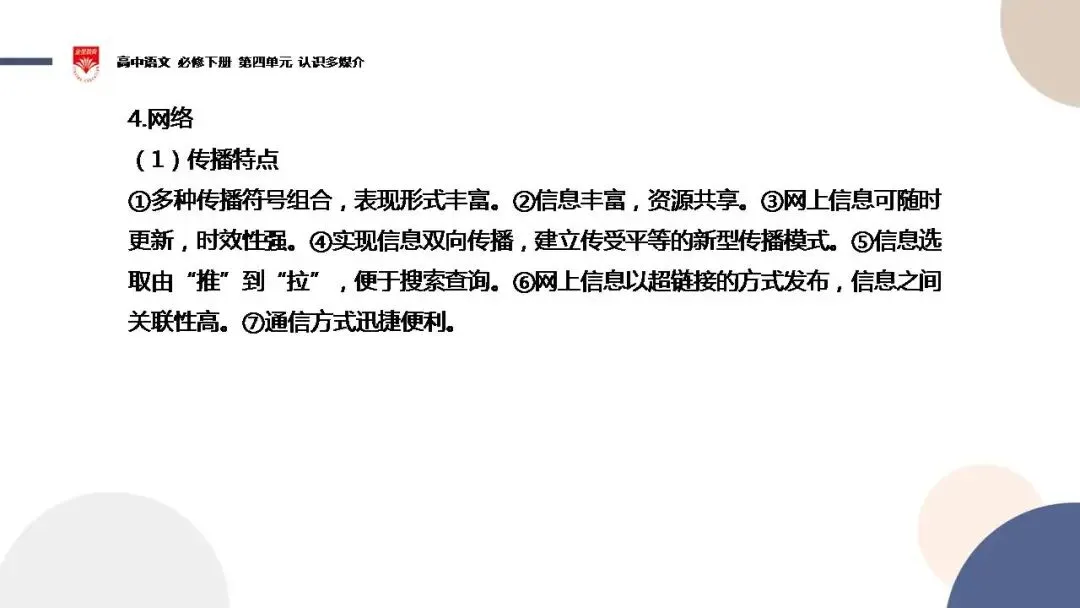 高中语文 必修下册 第四单元 认识多媒介

4.网络

（1）传播特点

①多种传播符号组合，表现形式丰富。②信息丰富，资源共享。③网上信息可随时更新，时效性强。④实现信息双向传播，建立传受平等的新型传播模式。⑤信息选取由“推”到“拉”，便于搜索查询。⑥网上信息以超链接的方式发布，信息之间关联性高。⑦通信方式迅捷便利。